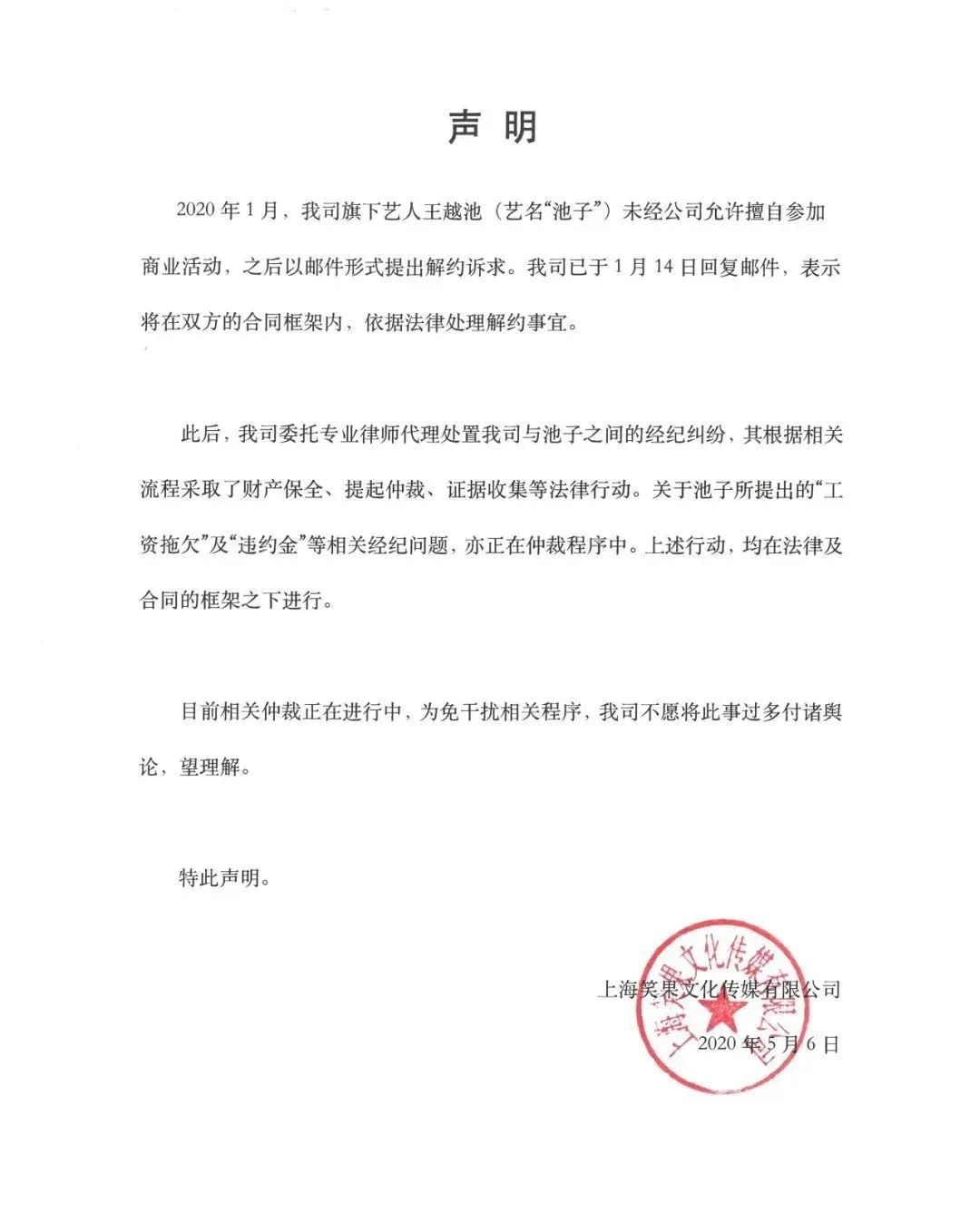 声 明

2020 年 1 月，我司旗下艺人王越池（艺名“池子”）未经公司允许擅自参加商业活动，之后以邮件形式提出解约诉求。我司已于 1 月 14 日回复邮件，表示将在双方的合同框架内，依据法律处理解约事宜。

此后，我司委托专业律师代理处置我司与池子之间的经纪纠纷，其根据相关流程采取了财产保全、提起仲裁、证据收集等法律行动。关于池子所提出的“工资拖欠”及“违约金”等相关经纪问题，亦正在仲裁程序中。上述行动，均在法律及合同的框架之下进行。

目前相关仲裁正在进行中，为免干扰相关程序，我司不愿将此事过多付诸舆论，望理解。

特此声明。

上海笑果文化传媒有限公司

2020 年 5 月 6 日

上海笑果文化传媒有限公司